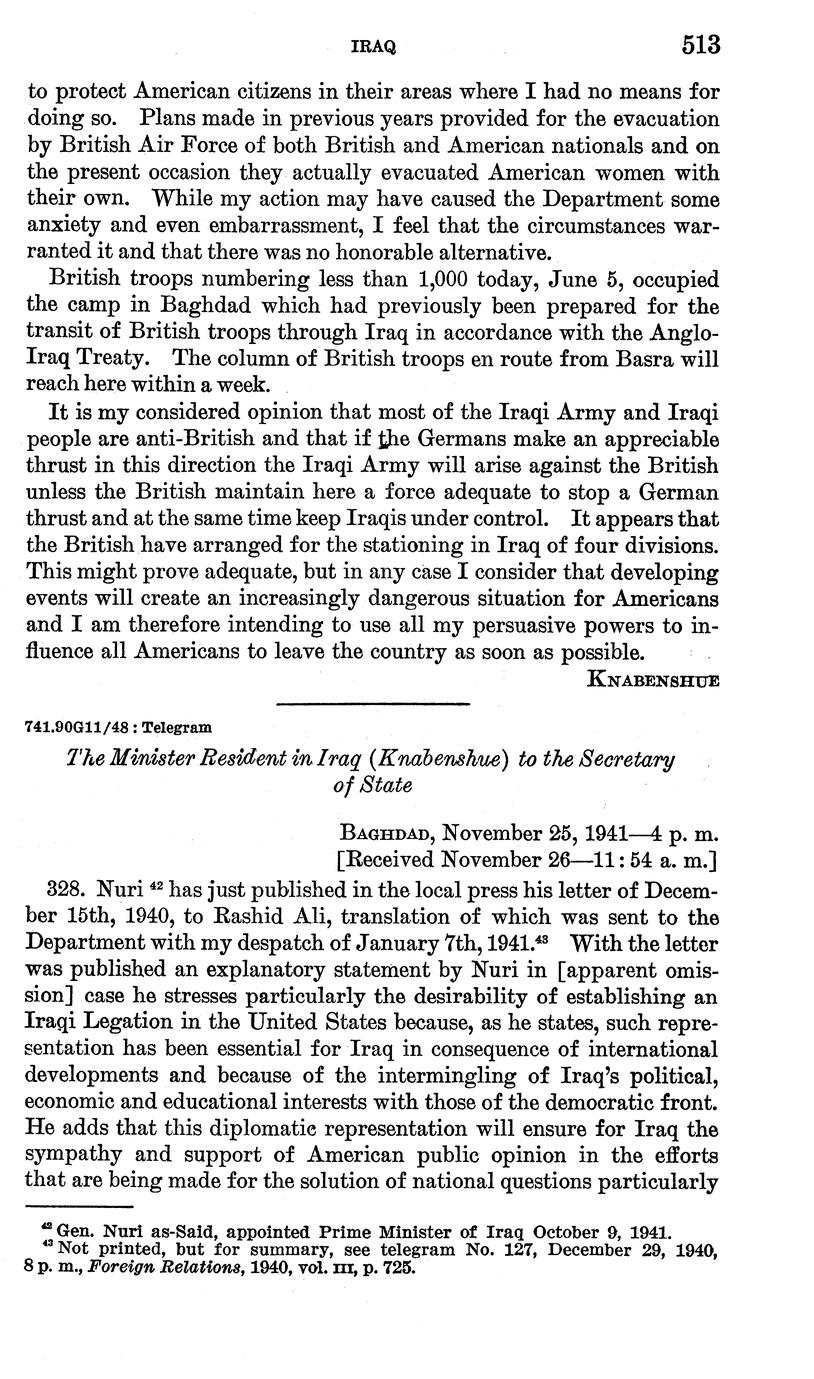 IRAQ 513

to protect American citizens in their areas where I had no means for doing so. Plans made in previous years provided for the evacuation by British Air Force of both British and American nationals and on the present occasion they actually evacuated American women with their own. While my action may have caused the Department some anxiety and even embarrassment, I feel that the circumstances warranted it and that there was no honorable alternative.

British troops numbering less than 1,000 today, June 5, occupied the camp in Baghdad which had previously been prepared for the transit of British troops through Iraq in accordance with the Anglo-Iraq Treaty. The column of British troops en route from Basra will reach here within a week.

It is my considered opinion that most of the Iraqi Army and Iraqi people are anti-British and that if the Germans make an appreciable thrust in this direction the Iraqi Army will arise against the British unless the British maintain here a force adequate to stop a German thrust and at the same time keep Iraqis under control. It appears that the British have arranged for the stationing in Iraq of four divisions. This might prove adequate, but in any case I consider that developing events will create an increasingly dangerous situation for Americans and I am therefore intending to use all my persuasive powers to influence all Americans to leave the country as soon as possible.

KNABENSHUE

741.90G11/48 : Telegram

The Minister Resident in Iraq (Knabenshue) to the Secretary of State

BAGHDAD, November 25, 1941—4 p. m.
[Received November 26—11:54 a. m.]

328. Nuri $^{42}$ has just published in the local press his letter of December 15th, 1940, to Rashid Ali, translation of which was sent to the Department with my despatch of January 7th, 1941.$^{43}$ With the letter was published an explanatory statement by Nuri in [apparent omission] case he stresses particularly the desirability of establishing an Iraqi Legation in the United States because, as he states, such representation has been essential for Iraq in consequence of international developments and because of the intermingling of Iraq's political, economic and educational interests with those of the democratic front. He adds that this diplomatic representation will ensure for Iraq the sympathy and support of American public opinion in the efforts that are being made for the solution of national questions particularly

$^{42}$ Gen. Nuri as-Said, appointed Prime Minister of Iraq October 9, 1941.
$^{43}$ Not printed, but for summary, see telegram No. 127, December 29, 1940, 8 p. m., Foreign Relations, 1940, vol. III, p. 725.